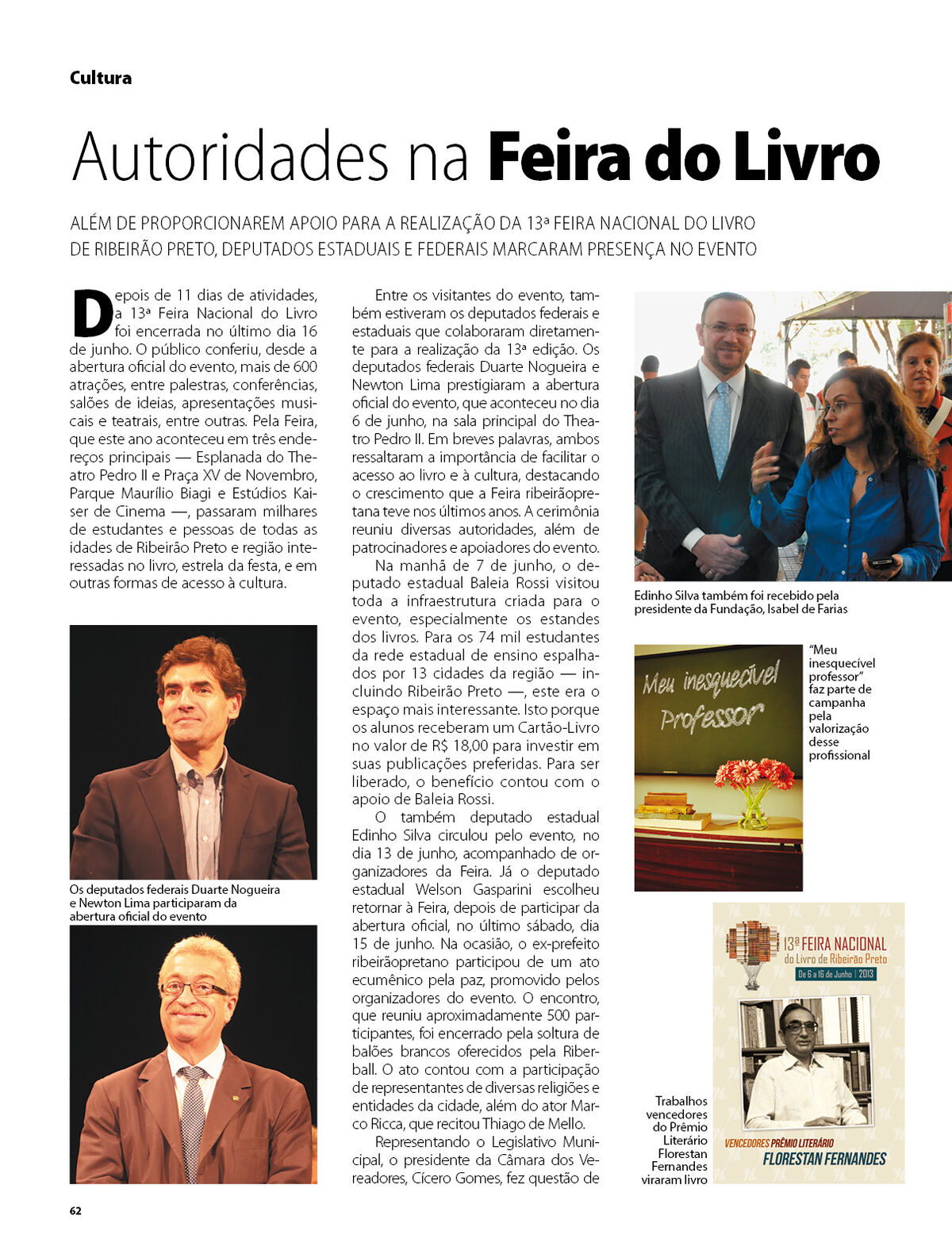 Cultura

Autoridades na Feira do Livro

ALÉM DE PROPORCIONAREM APOIO PARA A REALIZAÇÃO DA 13ª FEIRA NACIONAL DO LIVRO DE RIBEIRÃO PRETO, DEPUTADOS ESTADUAIS E FEDERAIS MARCARAM PRESENÇA NO EVENTO

Depois de 11 dias de atividades, a 13ª Feira Nacional do Livro foi encerrada no último dia 16 de junho. O público conferiu, desde a abertura oficial do evento, mais de 600 atrações, entre palestras, conferências, salões de ideias, apresentações musicais e teatrais, entre outras. Pela Feira, que este ano aconteceu em três endereços principais — Esplanada do Theatro Pedro II e Praça XV de Novembro, Parque Maurílio Biagi e Estúdios Kaiser de Cinema —, passaram milhares de estudantes e pessoas de todas as idades de Ribeirão Preto e região interessadas no livro, estrela da festa, e em outras formas de acesso à cultura.

Os deputados federais Duarte Nogueira e Newton Lima participaram da abertura oficial do evento

Entre os visitantes do evento, também estiveram os deputados federais e estaduais que colaboraram diretamente para a realização da 13ª edição. Os deputados federais Duarte Nogueira e Newton Lima prestigiaram a abertura oficial do evento, que aconteceu no dia 6 de junho, na sala principal do Theatro Pedro II. Em breves palavras, ambos ressaltaram a importância de facilitar o acesso ao livro e à cultura, destacando o crescimento que a Feira ribeirãopretana teve nos últimos anos. A cerimônia reuniu diversas autoridades, além de patrocinadores e apoiadores do evento.

Na manhã de 7 de junho, o deputado estadual Baleia Rossi visitou toda a infraestrutura criada para o evento, especialmente os estandes dos livros. Para os 74 mil estudantes da rede estadual de ensino espalhados por 13 cidades da região — incluindo Ribeirão Preto —, este era o espaço mais interessante. Isto porque os alunos receberam um Cartão-Livro no valor de R$ 18,00 para investir em suas publicações preferidas. Para ser liberado, o benefício contou com o apoio de Baleia Rossi.

O também deputado estadual Edinho Silva circulou pelo evento, no dia 13 de junho, acompanhado de organizadores da Feira. Já o deputado estadual Welson Gasparini escolheu retornar à Feira, depois de participar da abertura oficial, no último sábado, dia 15 de junho. Na ocasião, o ex-prefeito ribeirãopretano participou de um ato ecumênico pela paz, promovido pelos organizadores do evento. O encontro, que reuniu aproximadamente 500 participantes, foi encerrado pela soltura de balões brancos oferecidos pela Riberball. O ato contou com a participação de representantes de diversas religiões e entidades da cidade, além do ator Marco Ricca, que recitou Thiago de Mello.

Representando o Legislativo Municipal, o presidente da Câmara dos Vereadores, Cícero Gomes, fez questão de

Edinho Silva também foi recebido pela presidente da Fundação, Isabel de Farias

Meu inesquecível Professor

"Meu inesquecível professor" faz parte de campanha pela valorização desse profissional

13ª FEIRA NACIONAL do Livro de Ribeirão Preto
De 6 a 16 de Junho | 2013
VENCEDORES PRÊMIO LITERÁRIO
FLORESTAN FERNANDES

Trabalhos vencedores do Prêmio Literário Florestan Fernandes viraram livro

62